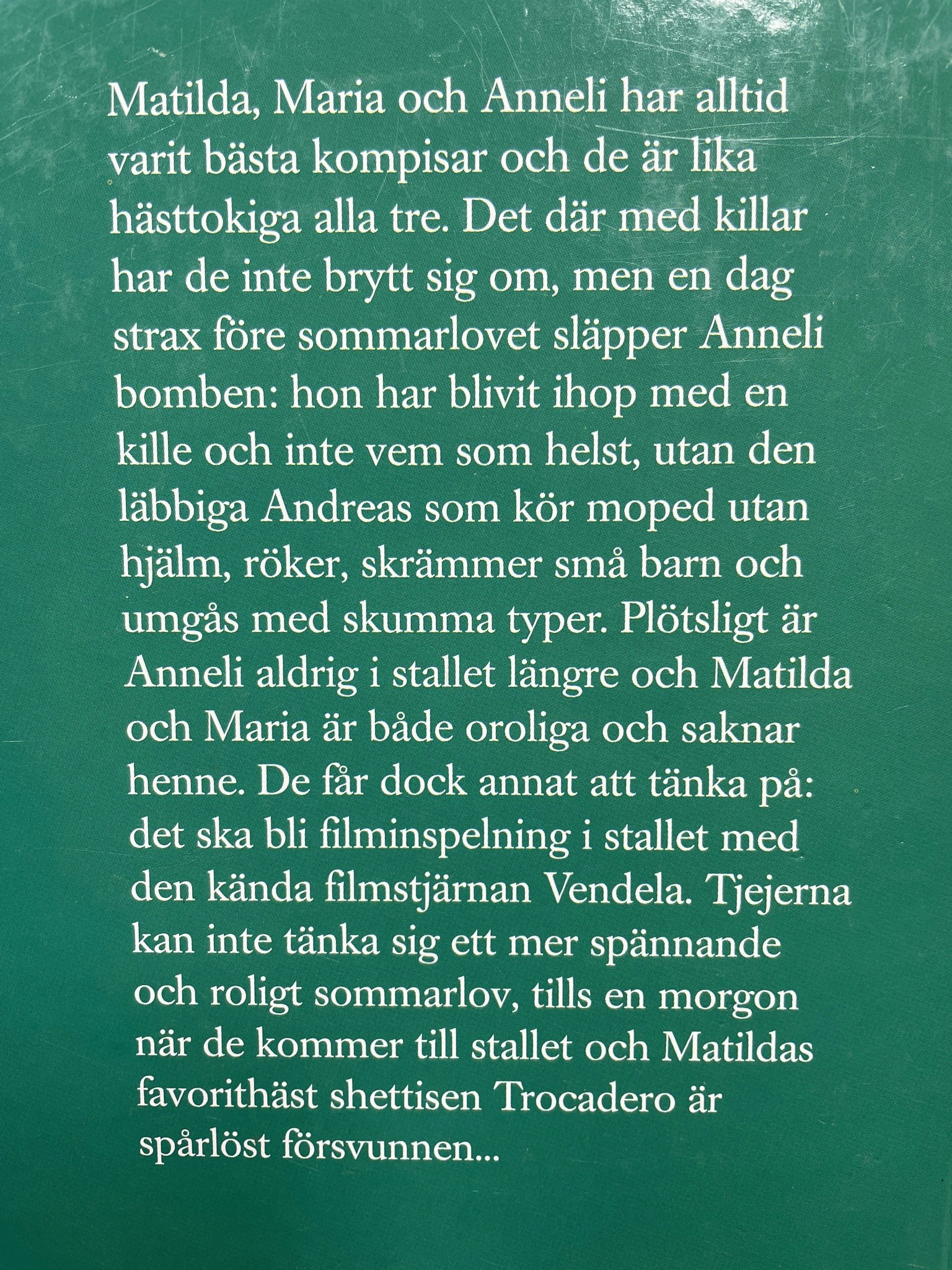 Matilda, Maria och Anneli har alltid varit bästa kompisar och de är lika hästtokiga alla tre. Det där med killar har de inte brytt sig om, men en dag strax före sommarlovet släpper Anneli bomben: hon har blivit ihop med en kille och inte vem som helst, utan den läbbiga Andreas som kör moped utan hjälm, röker, skrämmer små barn och umgås med skumma typer. Plötsligt är Anneli aldrig i stallet längre och Matilda och Maria är både oroliga och saknar henne. De får dock annat att tänka på: det ska bli filminspelning i stallet med den kända filmstjärnan Vendela. Tjejerna kan inte tänka sig ett mer spännande och roligt sommarlov, tills en morgon när de kommer till stallet och Matildas favorithäst shettisen Trocadero är spårlöst försvunnen...